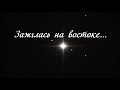 Зажглась на востоке...